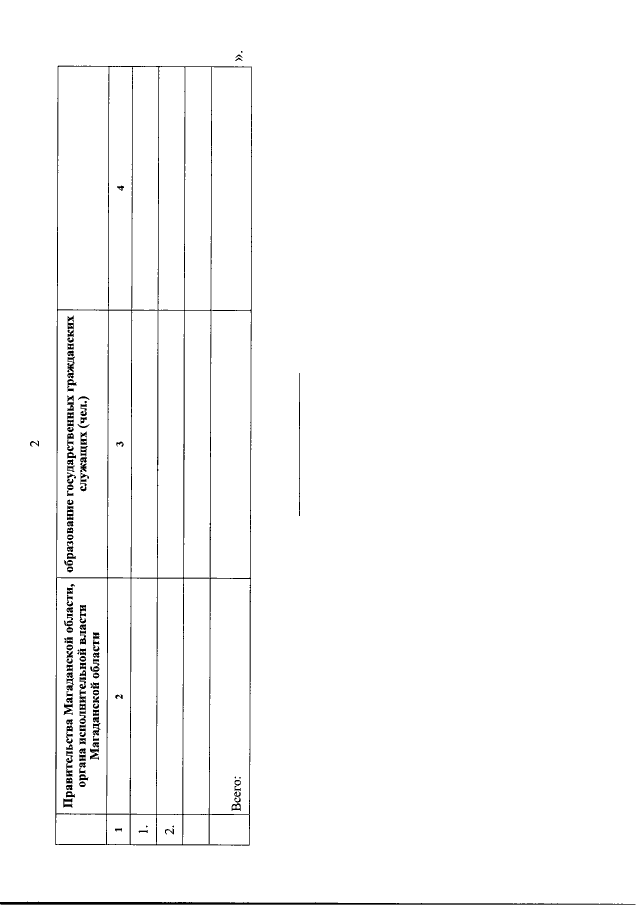 2

|  | Правительства Магаданской области, органа исполнительной власти Магаданской области | образование государственных гражданских служащих (чел.) |  |
|---|---|---|---|
| 1 | 2 | 3 | 4 |
| 1. |  |  |  |
| 2. |  |  |  |
|  |  |  |  |
|  | Всего: |  |  |

».